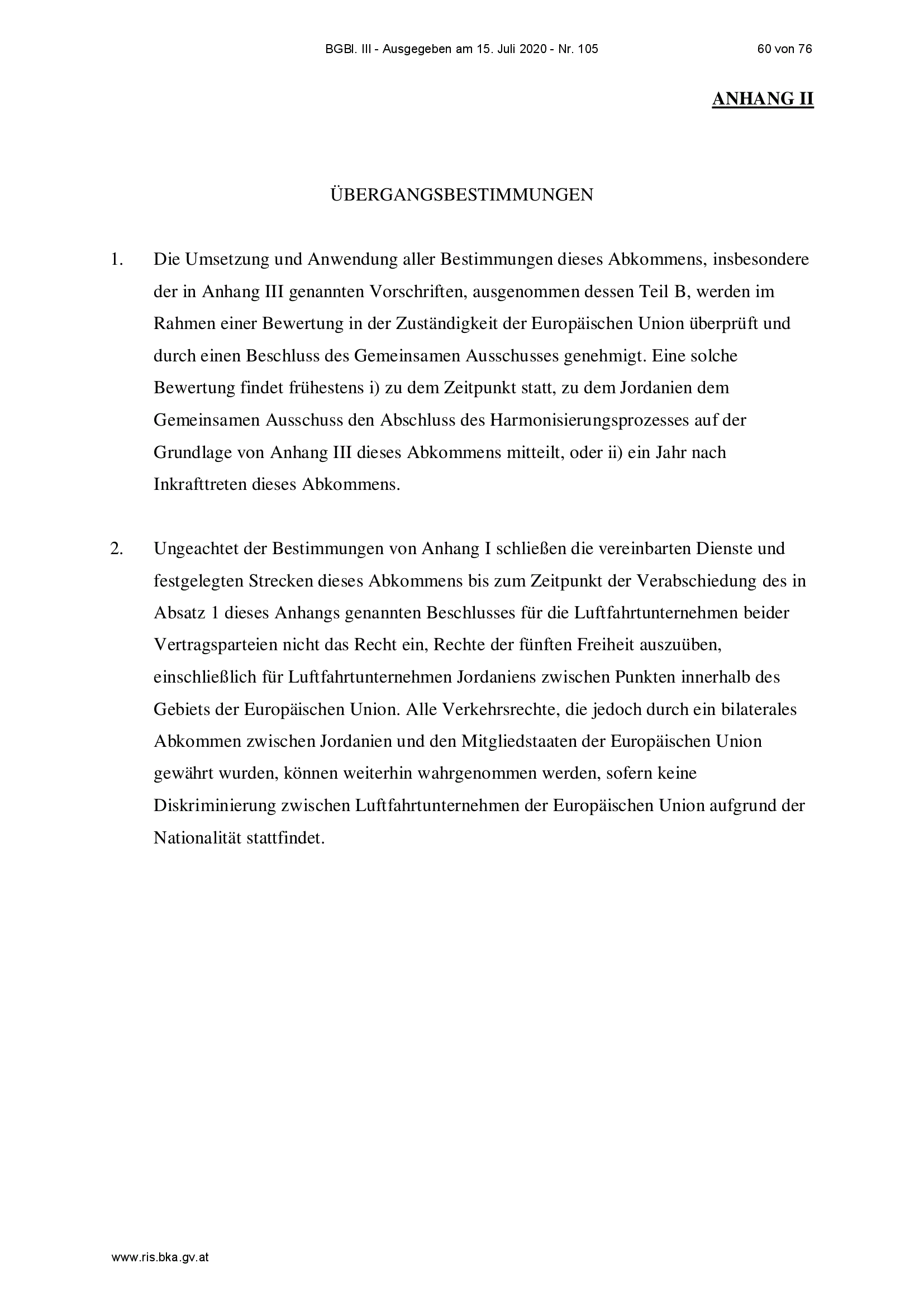 BGBl. III - Ausgegeben am 15. Juli 2020 - Nr. 105 60 von 76

ANHANG II

ÜBERGANGSBESTIMMUNGEN

1. Die Umsetzung und Anwendung aller Bestimmungen dieses Abkommens, insbesondere der in Anhang III genannten Vorschriften, ausgenommen dessen Teil B, werden im Rahmen einer Bewertung in der Zuständigkeit der Europäischen Union überprüft und durch einen Beschluss des Gemeinsamen Ausschusses genehmigt. Eine solche Bewertung findet frühestens i) zu dem Zeitpunkt statt, zu dem Jordanien dem Gemeinsamen Ausschuss den Abschluss des Harmonisierungsprozesses auf der Grundlage von Anhang III dieses Abkommens mitteilt, oder ii) ein Jahr nach Inkrafttreten dieses Abkommens.

2. Ungeachtet der Bestimmungen von Anhang I schließen die vereinbarten Dienste und festgelegten Strecken dieses Abkommens bis zum Zeitpunkt der Verabschiedung des in Absatz 1 dieses Anhangs genannten Beschlusses für die Luftfahrtunternehmen beider Vertragsparteien nicht das Recht ein, Rechte der fünften Freiheit auszuüben, einschließlich für Luftfahrtunternehmen Jordaniens zwischen Punkten innerhalb des Gebiets der Europäischen Union. Alle Verkehrsrechte, die jedoch durch ein bilaterales Abkommen zwischen Jordanien und den Mitgliedstaaten der Europäischen Union gewährt wurden, können weiterhin wahrgenommen werden, sofern keine Diskriminierung zwischen Luftfahrtunternehmen der Europäischen Union aufgrund der Nationalität stattfindet.

www.ris.bka.gv.at